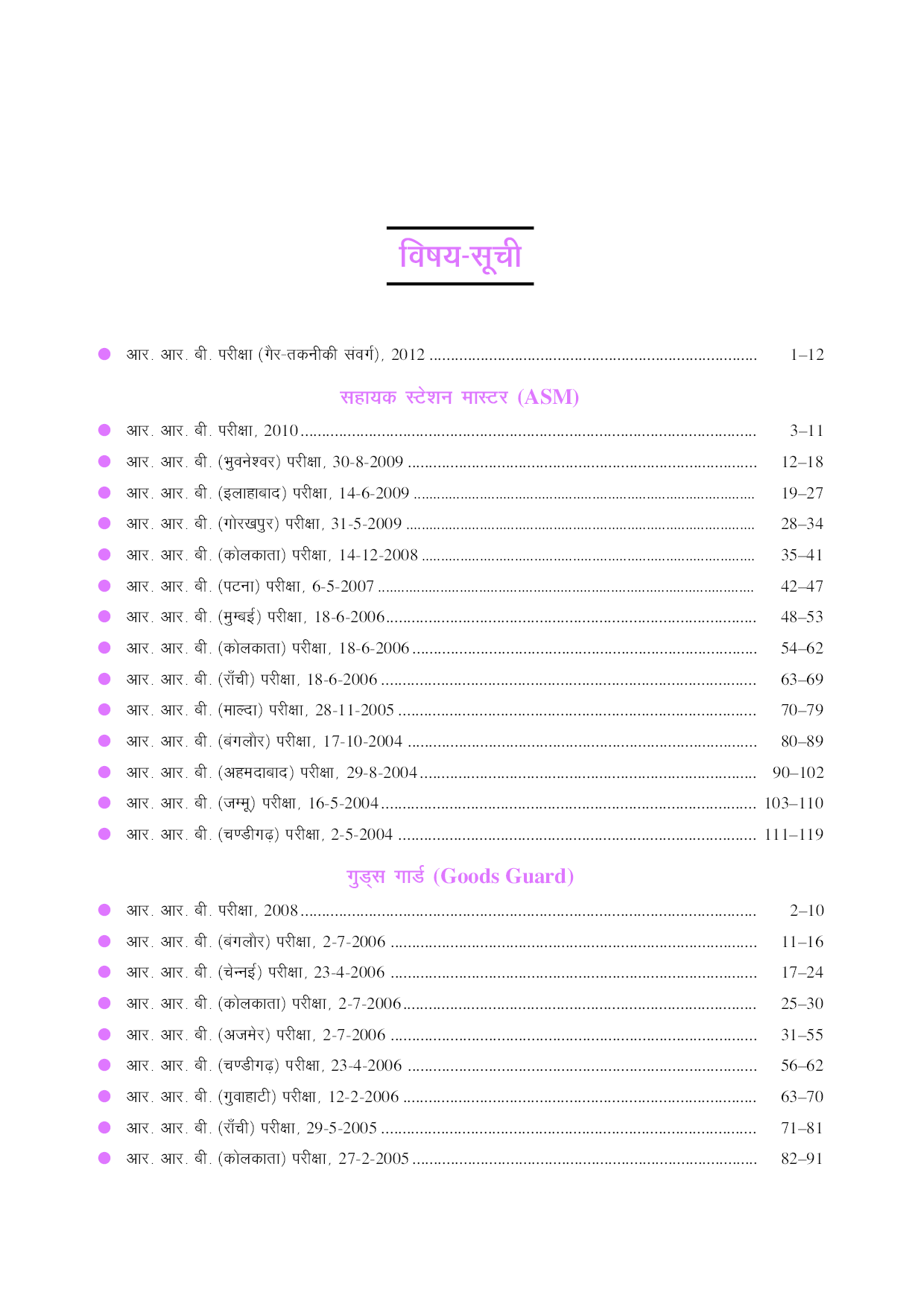 विषय-सूची

• आर. आर. बी. परीक्षा (गैर-तकनीकी संवर्ग), 2012 1–12

सहायक स्टेशन मास्टर (ASM)

• आर. आर. बी. परीक्षा, 2010 3–11
• आर. आर. बी. (भुवनेश्वर) परीक्षा, 30-8-2009 12–18
• आर. आर. बी. (इलाहाबाद) परीक्षा, 14-6-2009 19–27
• आर. आर. बी. (गोरखपुर) परीक्षा, 31-5-2009 28–34
• आर. आर. बी. (कोलकाता) परीक्षा, 14-12-2008 35–41
• आर. आर. बी. (पटना) परीक्षा, 6-5-2007 42–47
• आर. आर. बी. (मुम्बई) परीक्षा, 18-6-2006 48–53
• आर. आर. बी. (कोलकाता) परीक्षा, 18-6-2006 54–62
• आर. आर. बी. (राँची) परीक्षा, 18-6-2006 63–69
• आर. आर. बी. (माल्दा) परीक्षा, 28-11-2005 70–79
• आर. आर. बी. (बंगलौर) परीक्षा, 17-10-2004 80–89
• आर. आर. बी. (अहमदाबाद) परीक्षा, 29-8-2004 90–102
• आर. आर. बी. (जम्मू) परीक्षा, 16-5-2004 103–110
• आर. आर. बी. (चण्डीगढ़) परीक्षा, 2-5-2004 111–119

गुड्स गार्ड (Goods Guard)

• आर. आर. बी. परीक्षा, 2008 2–10
• आर. आर. बी. (बंगलौर) परीक्षा, 2-7-2006 11–16
• आर. आर. बी. (चेन्नई) परीक्षा, 23-4-2006 17–24
• आर. आर. बी. (कोलकाता) परीक्षा, 2-7-2006 25–30
• आर. आर. बी. (अजमेर) परीक्षा, 2-7-2006 31–55
• आर. आर. बी. (चण्डीगढ़) परीक्षा, 23-4-2006 56–62
• आर. आर. बी. (गुवाहाटी) परीक्षा, 12-2-2006 63–70
• आर. आर. बी. (राँची) परीक्षा, 29-5-2005 71–81
• आर. आर. बी. (कोलकाता) परीक्षा, 27-2-2005 82–91